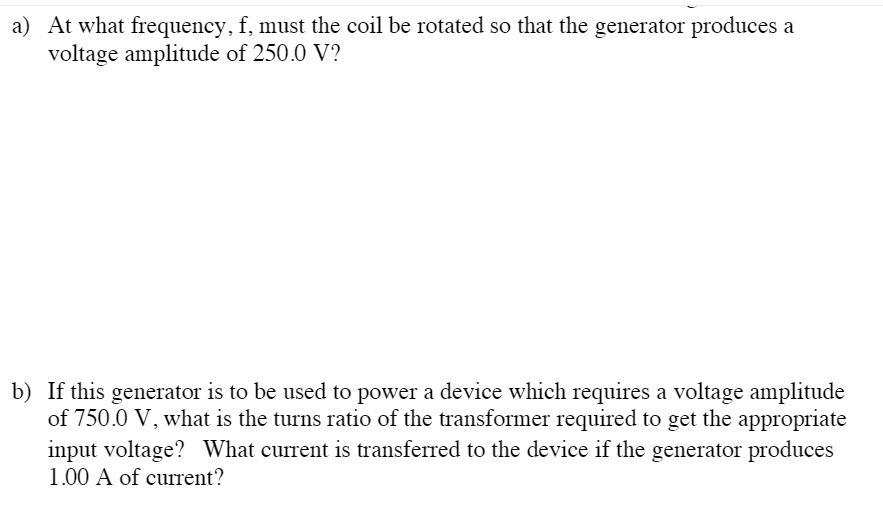 a) At what frequency, f, must the coil be rotated so that the generator produces a voltage amplitude of 250.0 V?

b) If this generator is to be used to power a device which requires a voltage amplitude of 750.0 V, what is the turns ratio of the transformer required to get the appropriate input voltage? What current is transferred to the device if the generator produces 1.00 A of current?